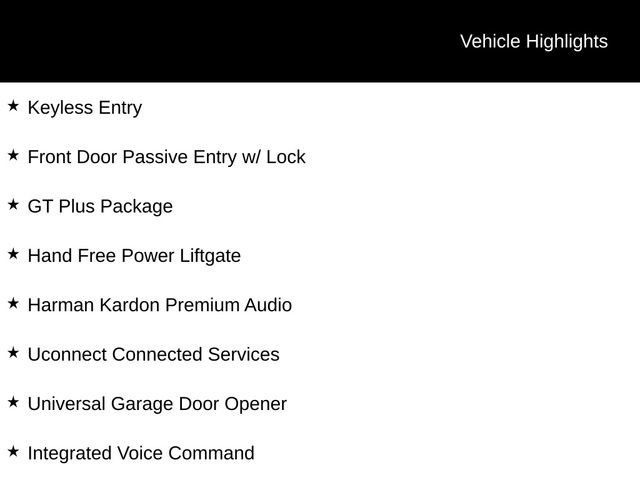 Vehicle Highlights

★ Keyless Entry

★ Front Door Passive Entry w/ Lock

★ GT Plus Package

★ Hand Free Power Liftgate

★ Harman Kardon Premium Audio

★ Uconnect Connected Services

★ Universal Garage Door Opener

★ Integrated Voice Command